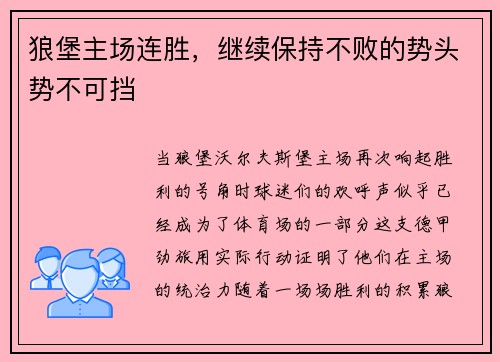 狼堡主场连胜，继续保持不败的势头势不可挡

当狼堡沃尔夫斯堡主场再次响起胜利的号角时球迷们的欢呼声似乎已经成为了体育场的一部分这支德甲劲旅用实际行动证明了他们在主场的统治力随着一场场胜利的积累狼